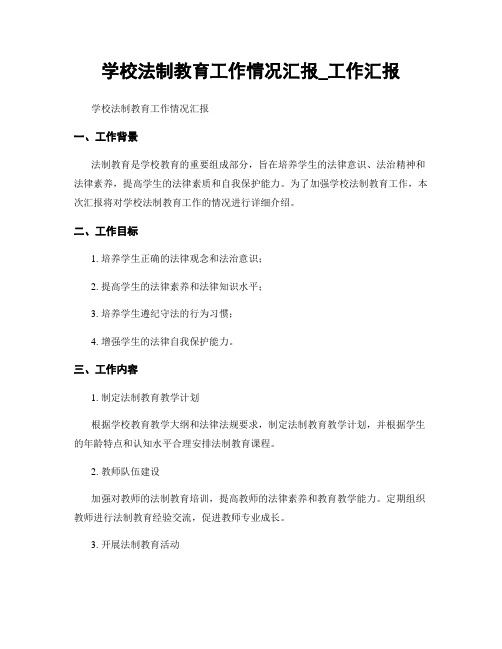 学校法制教育工作情况汇报_工作汇报

学校法制教育工作情况汇报

一、工作背景

法制教育是学校教育的重要组成部分，旨在培养学生的法律意识、法治精神和法律素养，提高学生的法律素质和自我保护能力。为了加强学校法制教育工作，本次汇报将对学校法制教育工作的情况进行详细介绍。

二、工作目标

1. 培养学生正确的法律观念和法治意识；

2. 提高学生的法律素养和法律知识水平；

3. 培养学生遵纪守法的行为习惯；

4. 增强学生的法律自我保护能力。

三、工作内容

1. 制定法制教育教学计划

根据学校教育教学大纲和法律法规要求，制定法制教育教学计划，并根据学生的年龄特点和认知水平合理安排法制教育课程。

2. 教师队伍建设

加强对教师的法制教育培训，提高教师的法律素养和教育教学能力。定期组织教师进行法制教育经验交流，促进教师专业成长。

3. 开展法制教育活动